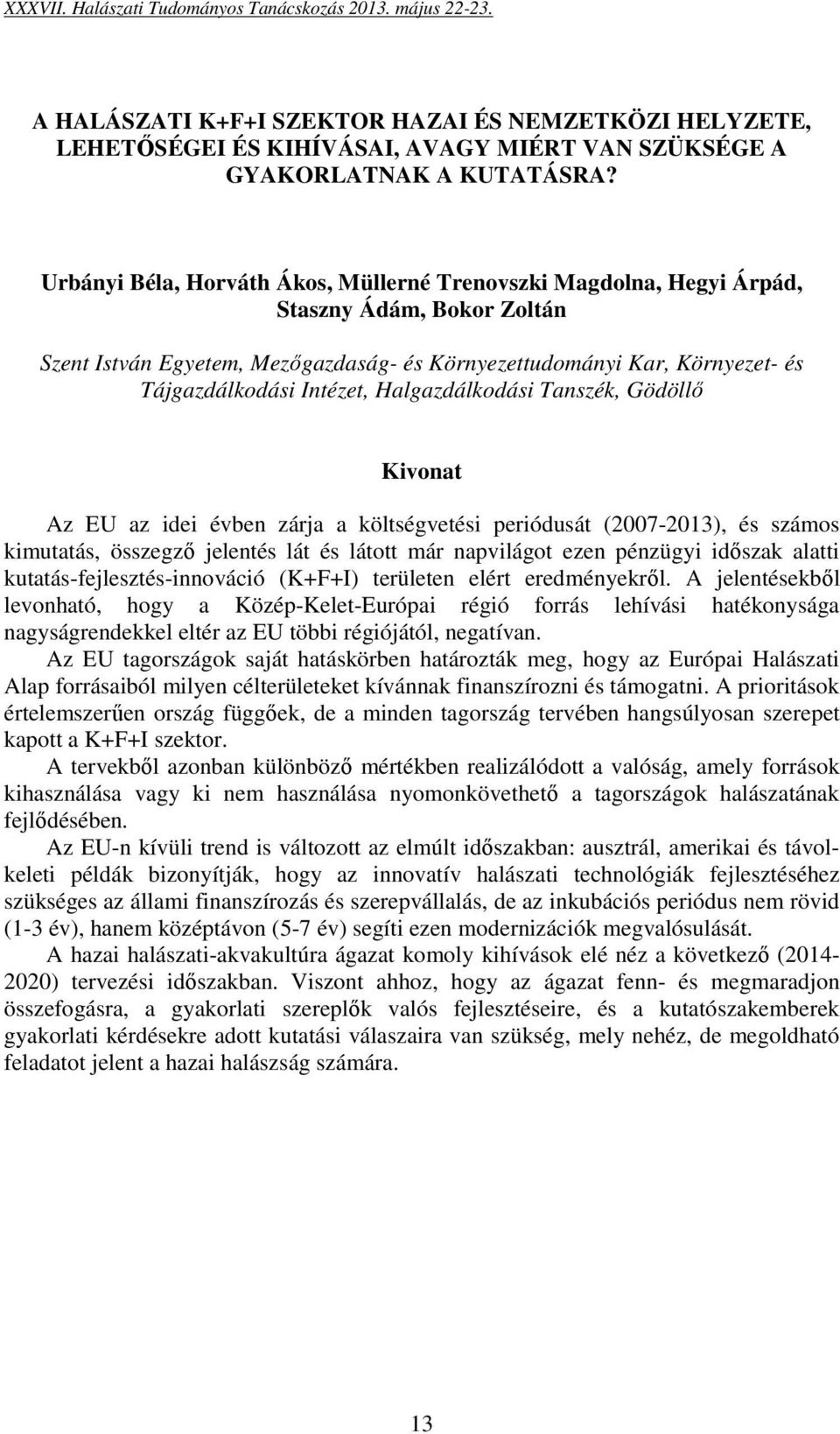 XXXVII. Halászati Tudományos Tanácskozás 2013. május 22-23.

A HALÁSZATI K+F+I SZEKTOR HAZAI ÉS NEMZETKÖZI HELYZETE, LEHETŐSÉGEI ÉS KIHÍVÁSAI, AVAGY MIÉRT VAN SZÜKSÉGE A GYAKORLATNAK A KUTATÁSRA?

Urbányi Béla, Horváth Ákos, Müllerné Trenovszki Magdolna, Hegyi Árpád, Staszny Ádám, Bokor Zoltán

Szent István Egyetem, Mezőgazdaság- és Környezettudományi Kar, Környezet- és Tájgazdálkodási Intézet, Halgazdálkodási Tanszék, Gödöllő

Kivonat

Az EU az idei évben zárja a költségvetési periódusát (2007-2013), és számos kimutatás, összegző jelentés lát és látott már napvilágot ezen pénzügyi időszak alatti kutatás-fejlesztés-innováció (K+F+I) területen elért eredményekről. A jelentésekből levonható, hogy a Közép-Kelet-Európai régió forrás lehívási hatékonysága nagyságrendekkel eltér az EU többi régiójától, negatívan.

Az EU tagországok saját hatáskörben határozták meg, hogy az Európai Halászati Alap forrásaiból milyen célterületeket kívánnak finanszírozni és támogatni. A prioritások értelemszerűen ország függőek, de a minden tagország tervében hangsúlyosan szerepet kapott a K+F+I szektor.

A tervekből azonban különböző mértékben realizálódott a valóság, amely források kihasználása vagy ki nem használása nyomonkövethető a tagországok halászatának fejlődésében.

Az EU-n kívüli trend is változott az elmúlt időszakban: ausztrál, amerikai és távol-keleti példák bizonyítják, hogy az innovatív halászati technológiák fejlesztéséhez szükséges az állami finanszírozás és szerepvállalás, de az inkubációs periódus nem rövid (1-3 év), hanem középtávon (5-7 év) segíti ezen modernizációk megvalósulását.

A hazai halászati-akvakultúra ágazat komoly kihívások elé néz a következő (2014-2020) tervezési időszakban. Viszont ahhoz, hogy az ágazat fenn- és megmaradjon összefogásra, a gyakorlati szereplők valós fejlesztéseire, és a kutatószakemberek gyakorlati kérdésekre adott kutatási válaszaira van szükség, mely nehéz, de megoldható feladatot jelent a hazai halászság számára.

13